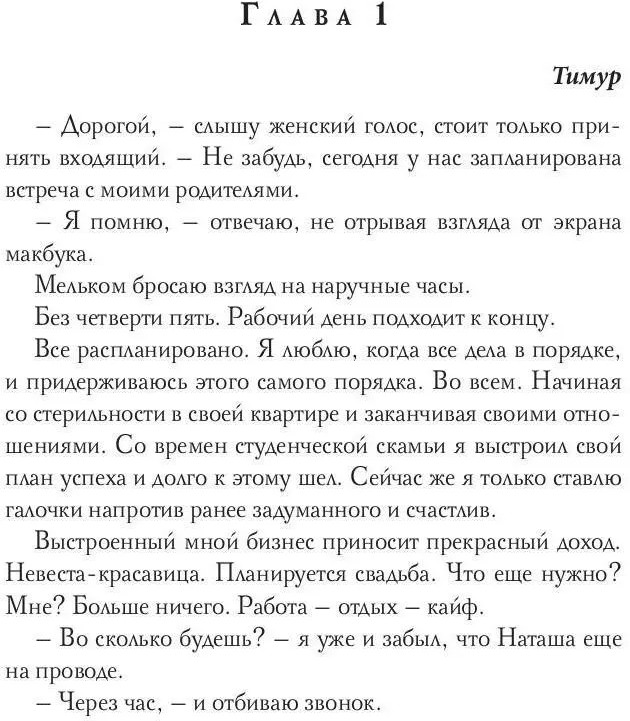 Глава 1

Тимур

– Дорогой, – слышу женский голос, стоит только принять входящий. – Не забудь, сегодня у нас запланирована встреча с моими родителями.

– Я помню, – отвечаю, не отрывая взгляда от экрана макбука.

Мельком бросаю взгляд на наручные часы.

Без четверти пять. Рабочий день подходит к концу.

Все распланировано. Я люблю, когда все дела в порядке, и придерживаюсь этого самого порядка. Во всем. Начиная со стерильности в своей квартире и заканчивая своими отношениями. Со времен студенческой скамьи я выстроил свой план успеха и долго к этому шел. Сейчас же я только ставлю галочки напротив ранее задуманного и счастлив.

Выстроенный мной бизнес приносит прекрасный доход. Невеста-красавица. Планируется свадьба. Что еще нужно? Мне? Больше ничего. Работа – отдых – кайф.

– Во сколько будешь? – я уже и забыл, что Наташа еще на проводе.

– Через час, – и отбиваю звонок.